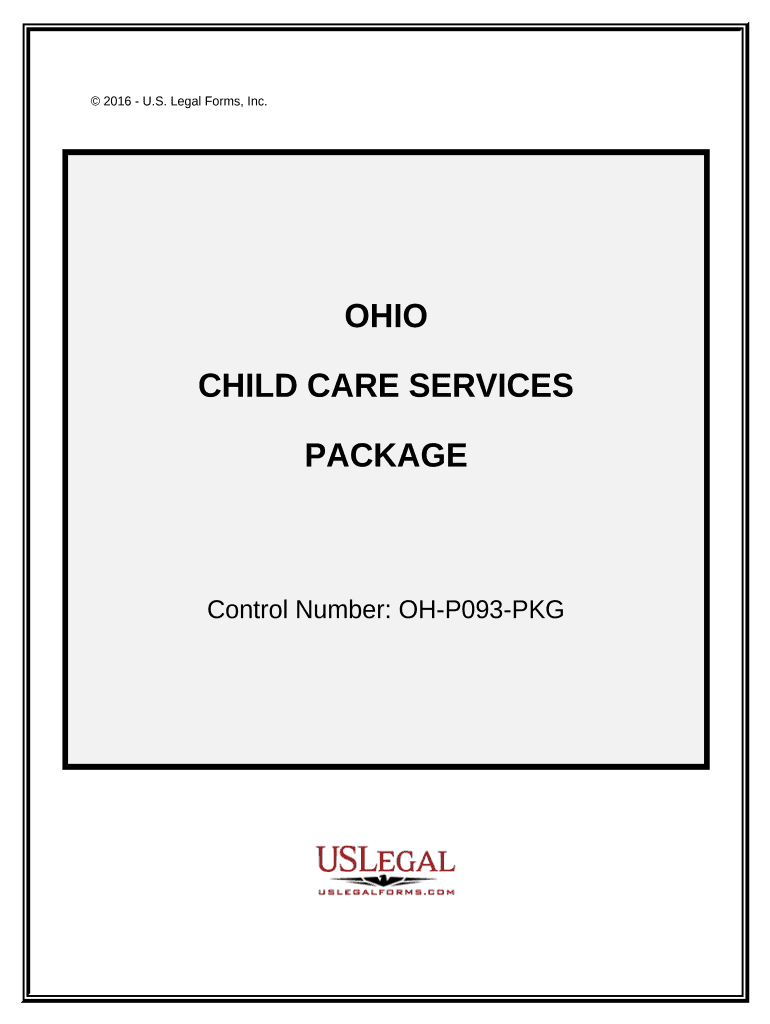 © 2016 - U.S. Legal Forms, Inc.

OHIO

CHILD CARE SERVICES

PACKAGE

Control Number: OH-P093-PKG

USLEGAL

USLEGALFORMS.COM